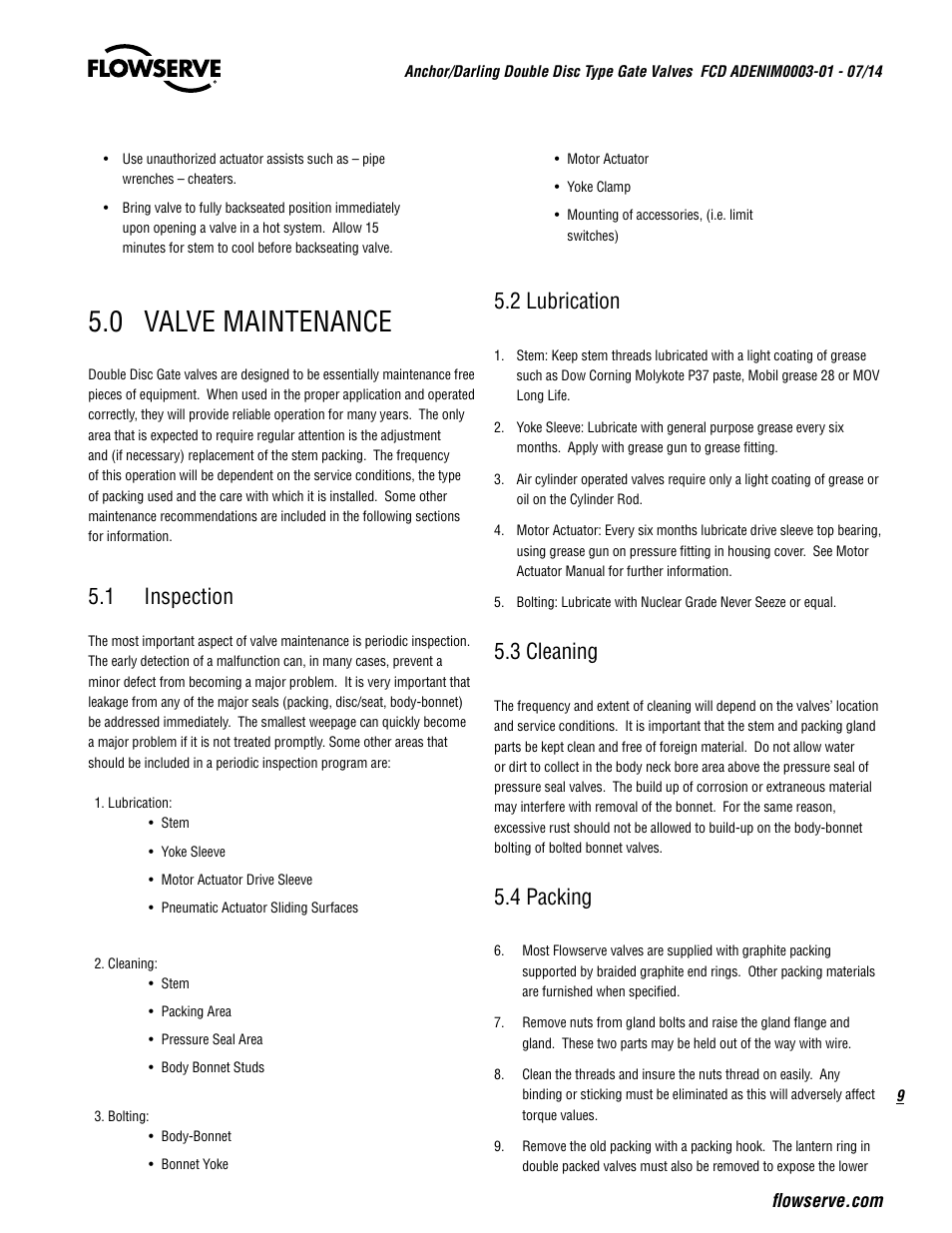 FLOWSERVE

Anchor/Darling Double Disc Type Gate Valves FCD ADENIM0003-01 - 07/14

• Use unauthorized actuator assists such as – pipe wrenches – cheaters.

• Bring valve to fully backseated position immediately upon opening a valve in a hot system. Allow 15 minutes for stem to cool before backseating valve.

5.0 VALVE MAINTENANCE

Double Disc Gate valves are designed to be essentially maintenance free pieces of equipment. When used in the proper application and operated correctly, they will provide reliable operation for many years. The only area that is expected to require regular attention is the adjustment and (if necessary) replacement of the stem packing. The frequency of this operation will be dependent on the service conditions, the type of packing used and the care with which it is installed. Some other maintenance recommendations are included in the following sections for information.

5.1 Inspection

The most important aspect of valve maintenance is periodic inspection. The early detection of a malfunction can, in many cases, prevent a minor defect from becoming a major problem. It is very important that leakage from any of the major seals (packing, disc/seat, body-bonnet) be addressed immediately. The smallest weepage can quickly become a major problem if it is not treated promptly. Some other areas that should be included in a periodic inspection program are:

1. Lubrication:
• Stem
• Yoke Sleeve
• Motor Actuator Drive Sleeve
• Pneumatic Actuator Sliding Surfaces

2. Cleaning:
• Stem
• Packing Area
• Pressure Seal Area
• Body Bonnet Studs

3. Bolting:
• Body-Bonnet
• Bonnet Yoke

• Motor Actuator
• Yoke Clamp
• Mounting of accessories, (i.e. limit switches)

5.2 Lubrication

1. Stem: Keep stem threads lubricated with a light coating of grease such as Dow Corning Molykote P37 paste, Mobil grease 28 or MOV Long Life.

2. Yoke Sleeve: Lubricate with general purpose grease every six months. Apply with grease gun to grease fitting.

3. Air cylinder operated valves require only a light coating of grease or oil on the Cylinder Rod.

4. Motor Actuator: Every six months lubricate drive sleeve top bearing, using grease gun on pressure fitting in housing cover. See Motor Actuator Manual for further information.

5. Bolting: Lubricate with Nuclear Grade Never Seeze or equal.

5.3 Cleaning

The frequency and extent of cleaning will depend on the valves' location and service conditions. It is important that the stem and packing gland parts be kept clean and free of foreign material. Do not allow water or dirt to collect in the body neck bore area above the pressure seal of pressure seal valves. The build up of corrosion or extraneous material may interfere with removal of the bonnet. For the same reason, excessive rust should not be allowed to build-up on the body-bonnet bolting of bolted bonnet valves.

5.4 Packing

6. Most Flowserve valves are supplied with graphite packing supported by braided graphite end rings. Other packing materials are furnished when specified.

7. Remove nuts from gland bolts and raise the gland flange and gland. These two parts may be held out of the way with wire.

8. Clean the threads and insure the nuts thread on easily. Any binding or sticking must be eliminated as this will adversely affect torque values.

9. Remove the old packing with a packing hook. The lantern ring in double packed valves must also be removed to expose the lower

9

flowserve.com